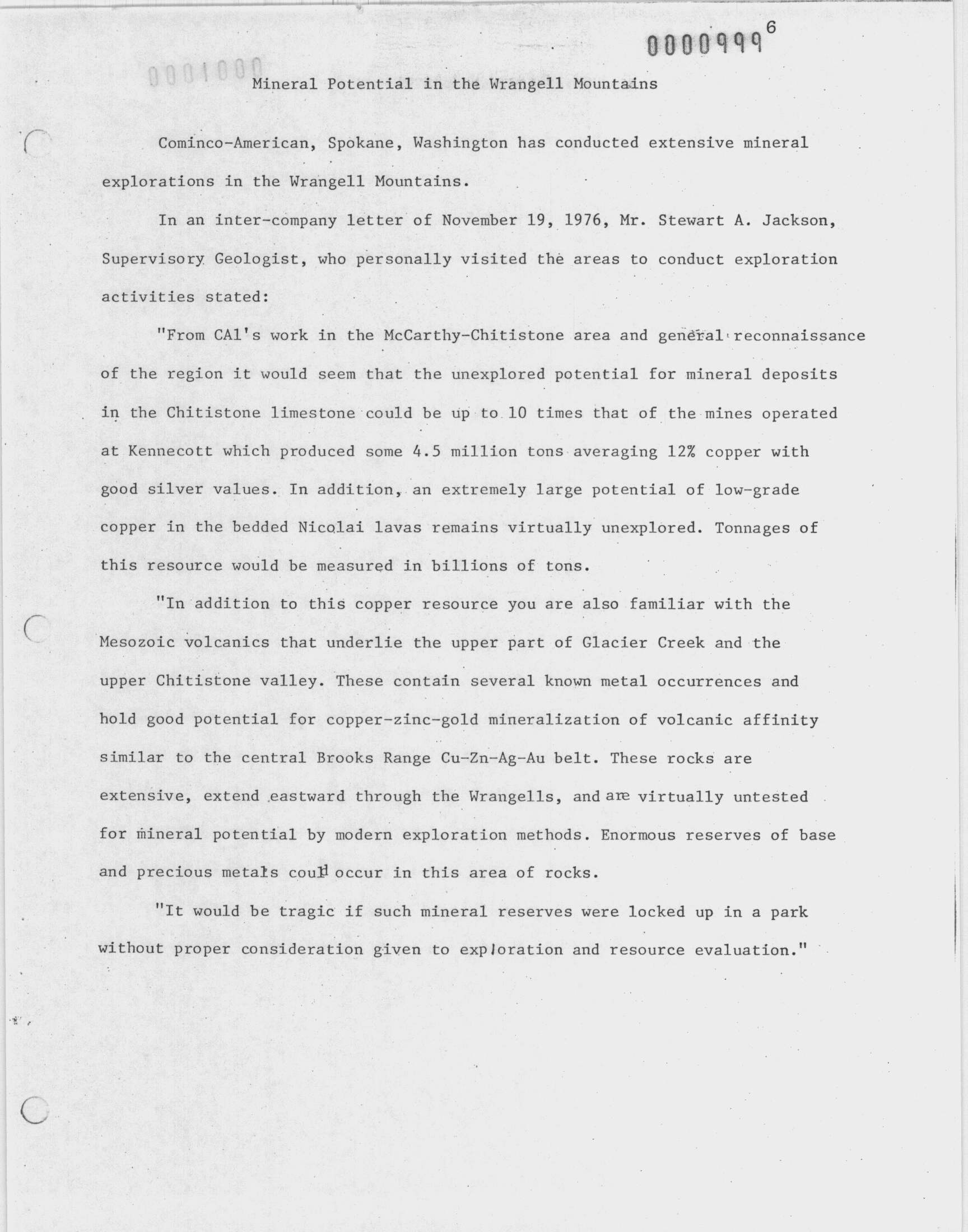 0000999 6

0001000

Mineral Potential in the Wrangell Mountains

Cominco-American, Spokane, Washington has conducted extensive mineral explorations in the Wrangell Mountains.

In an inter-company letter of November 19, 1976, Mr. Stewart A. Jackson, Supervisory Geologist, who personally visited the areas to conduct exploration activities stated:

"From CAl's work in the McCarthy-Chitistone area and general reconnaissance of the region it would seem that the unexplored potential for mineral deposits in the Chitistone limestone could be up to 10 times that of the mines operated at Kennecott which produced some 4.5 million tons averaging 12% copper with good silver values. In addition, an extremely large potential of low-grade copper in the bedded Nicolai lavas remains virtually unexplored. Tonnages of this resource would be measured in billions of tons.

"In addition to this copper resource you are also familiar with the Mesozoic volcanics that underlie the upper part of Glacier Creek and the upper Chitistone valley. These contain several known metal occurrences and hold good potential for copper-zinc-gold mineralization of volcanic affinity similar to the central Brooks Range Cu-Zn-Ag-Au belt. These rocks are extensive, extend eastward through the Wrangells, and are virtually untested for mineral potential by modern exploration methods. Enormous reserves of base and precious metals could occur in this area of rocks.

"It would be tragic if such mineral reserves were locked up in a park without proper consideration given to exploration and resource evaluation."